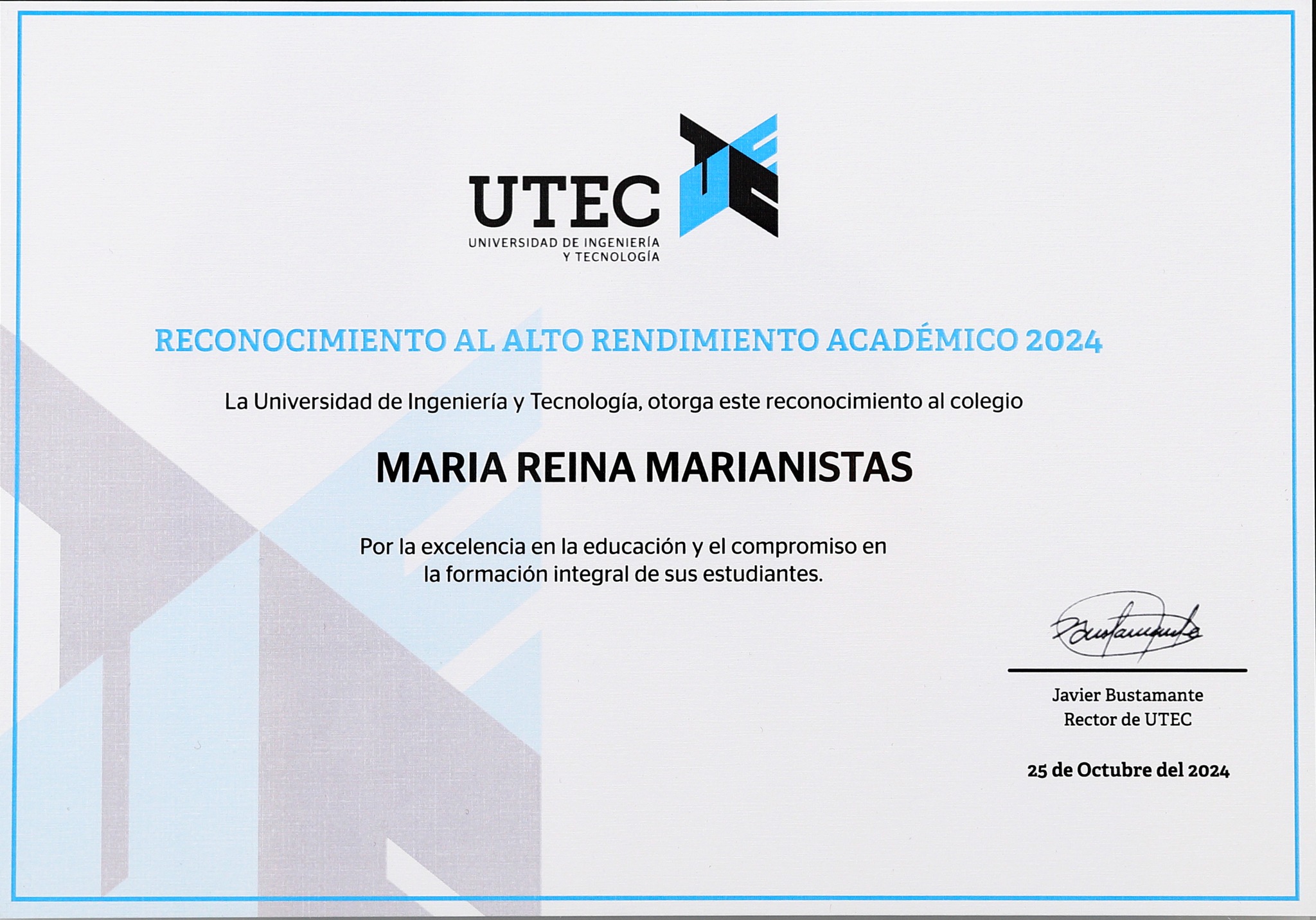 UTEC
UNIVERSIDAD DE INGENIERÍA Y TECNOLOGÍA

RECONOCIMIENTO AL ALTO RENDIMIENTO ACADÉMICO 2024

La Universidad de Ingeniería y Tecnología, otorga este reconocimiento al colegio

MARIA REINA MARIANISTAS

Por la excelencia en la educación y el compromiso en la formación integral de sus estudiantes.

Bustamante

Javier Bustamante
Rector de UTEC

25 de Octubre del 2024